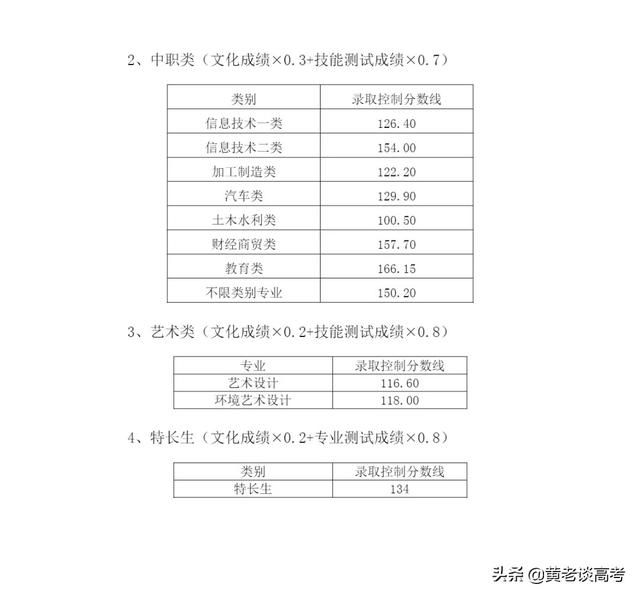 2、中职类（文化成绩×0.3+技能测试成绩×0.7）

| 类别 | 录取控制分数线 |
|---|---|
| 信息技术一类 | 126.40 |
| 信息技术二类 | 154.00 |
| 加工制造类 | 122.20 |
| 汽车类 | 129.90 |
| 土木水利类 | 100.50 |
| 财经商贸类 | 157.70 |
| 教育类 | 166.15 |
| 不限类别专业 | 150.20 |

3、艺术类（文化成绩×0.2+技能测试成绩×0.8）

| 专业 | 录取控制分数线 |
|---|---|
| 艺术设计 | 116.60 |
| 环境艺术设计 | 118.00 |

4、特长生（文化成绩×0.2+专业测试成绩×0.8）

| 类别 | 录取控制分数线 |
|---|---|
| 特长生 | 134 |

头条 @黄老谈高考